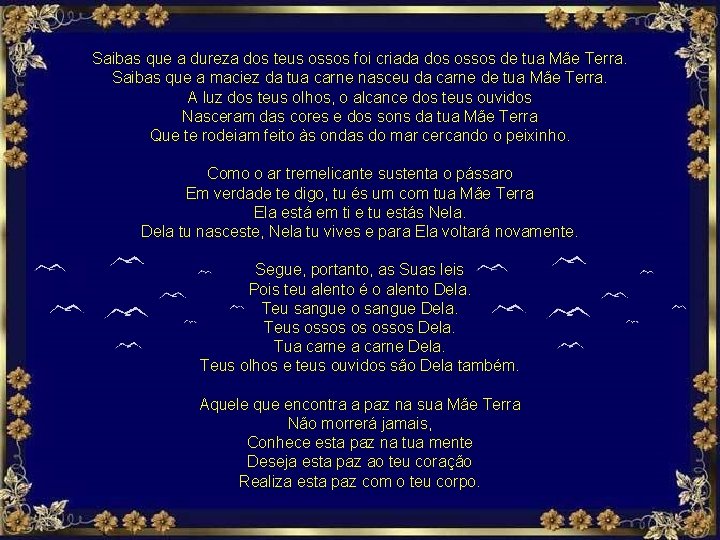 Saibas que a dureza dos teus ossos foi criada dos ossos de tua Mãe Terra.
Saibas que a maciez da tua carne nasceu da carne de tua Mãe Terra.
A luz dos teus olhos, o alcance dos teus ouvidos
Nasceram das cores e dos sons da tua Mãe Terra
Que te rodeiam feito às ondas do mar cercando o peixinho.

Como o ar tremelicante sustenta o pássaro
Em verdade te digo, tu és um com tua Mãe Terra
Ela está em ti e tu estás Nela.
Dela tu nasceste, Nela tu vives e para Ela voltará novamente.

Segue, portanto, as Suas leis
Pois teu alento é o alento Dela.
Teu sangue o sangue Dela.
Teus ossos os ossos Dela.
Tua carne a carne Dela.
Teus olhos e teus ouvidos são Dela também.

Aquele que encontra a paz na sua Mãe Terra
Não morrerá jamais,
Conhece esta paz na tua mente
Deseja esta paz ao teu coração
Realiza esta paz com o teu corpo.